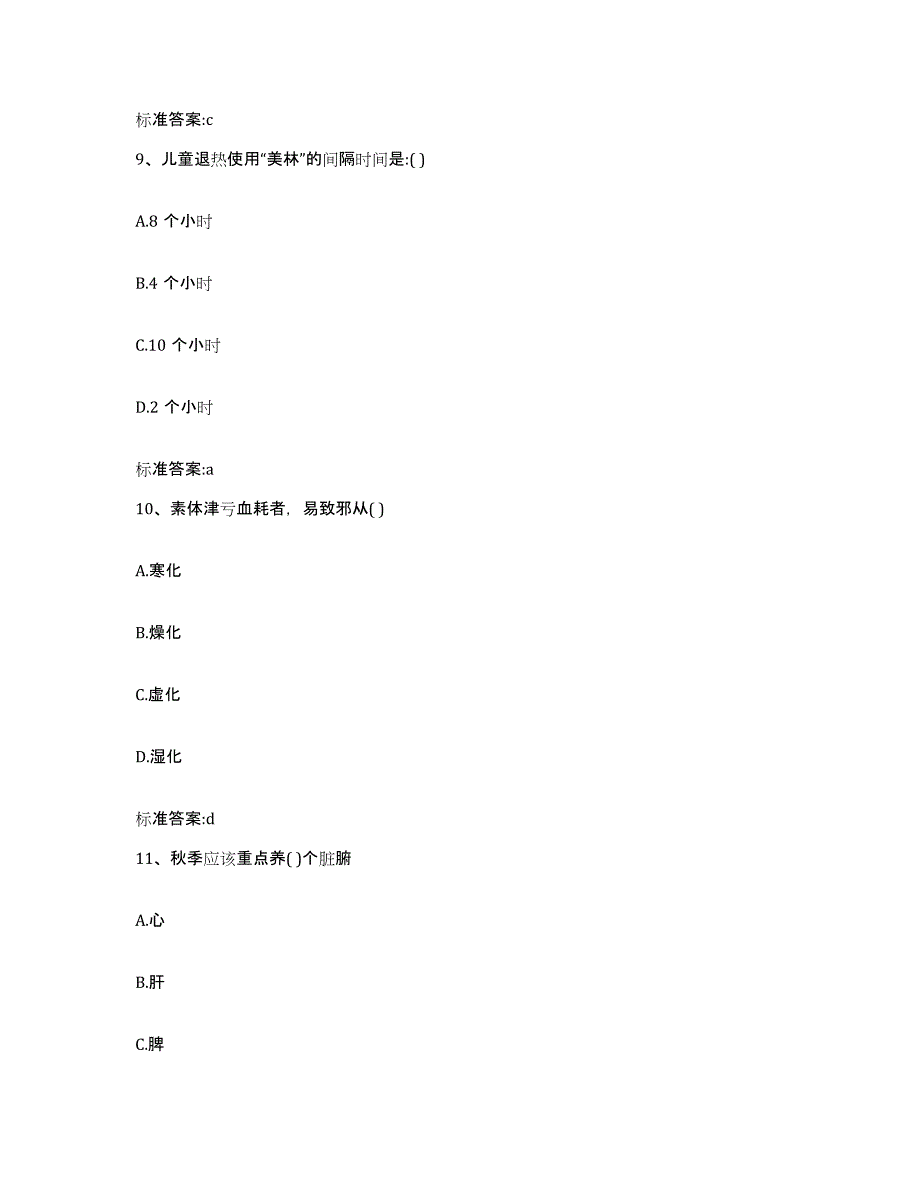 标准答案:c

9、儿童退热使用“美林”的间隔时间是:( )

A.8 个小时

B.4 个小时

C.10 个小时

D.2 个小时

标准答案:a

10、素体津亏血耗者，易致邪从( )

A.寒化

B.燥化

C.虚化

D.湿化

标准答案:d

11、秋季应该重点养( )个脏腑

A.心

B.肝

C.脾